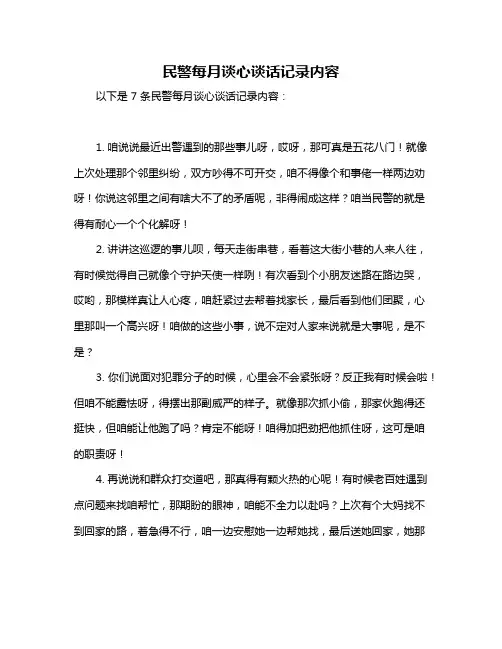 民警每月谈心谈话记录内容

以下是 7 条民警每月谈心谈话记录内容：

1. 咱说说最近出警遇到的那些事儿呀，哎呀，那可真是五花八门！就像上次处理那个邻里纠纷，双方吵得不可开交，咱不得像个和事佬一样两边劝呀！你说这邻里之间有啥大不了的矛盾呢，非得闹成这样？咱当民警的就是得有耐心一个个化解呀！

2. 讲讲这巡逻的事儿呗，每天走街串巷，看着这大街小巷的人来人往，有时候觉得自己就像个守护天使一样咧！有次看到个小朋友迷路在路边哭，哎哟，那模样真让人心疼，咱赶紧过去帮着找家长，最后看到他们团聚，心里那叫一个高兴呀！咱做的这些小事，说不定对人家来说就是大事呢，是不是？

3. 你们说面对犯罪分子的时候，心里会不会紧张呀？反正我有时候会啦！但咱不能露怯呀，得摆出那副威严的样子。就像那次抓小偷，那家伙跑得还挺快，但咱能让他跑了吗？肯定不能呀！咱得加把劲把他抓住呀，这可是咱的职责呀！

4. 再说说和群众打交道吧，那真得有颗火热的心呢！有时候老百姓遇到点问题来找咱帮忙，那期盼的眼神，咱能不全力以赴吗？上次有个大妈找不到回家的路，着急得不行，咱一边安慰她一边帮她找，最后送她回家，她那